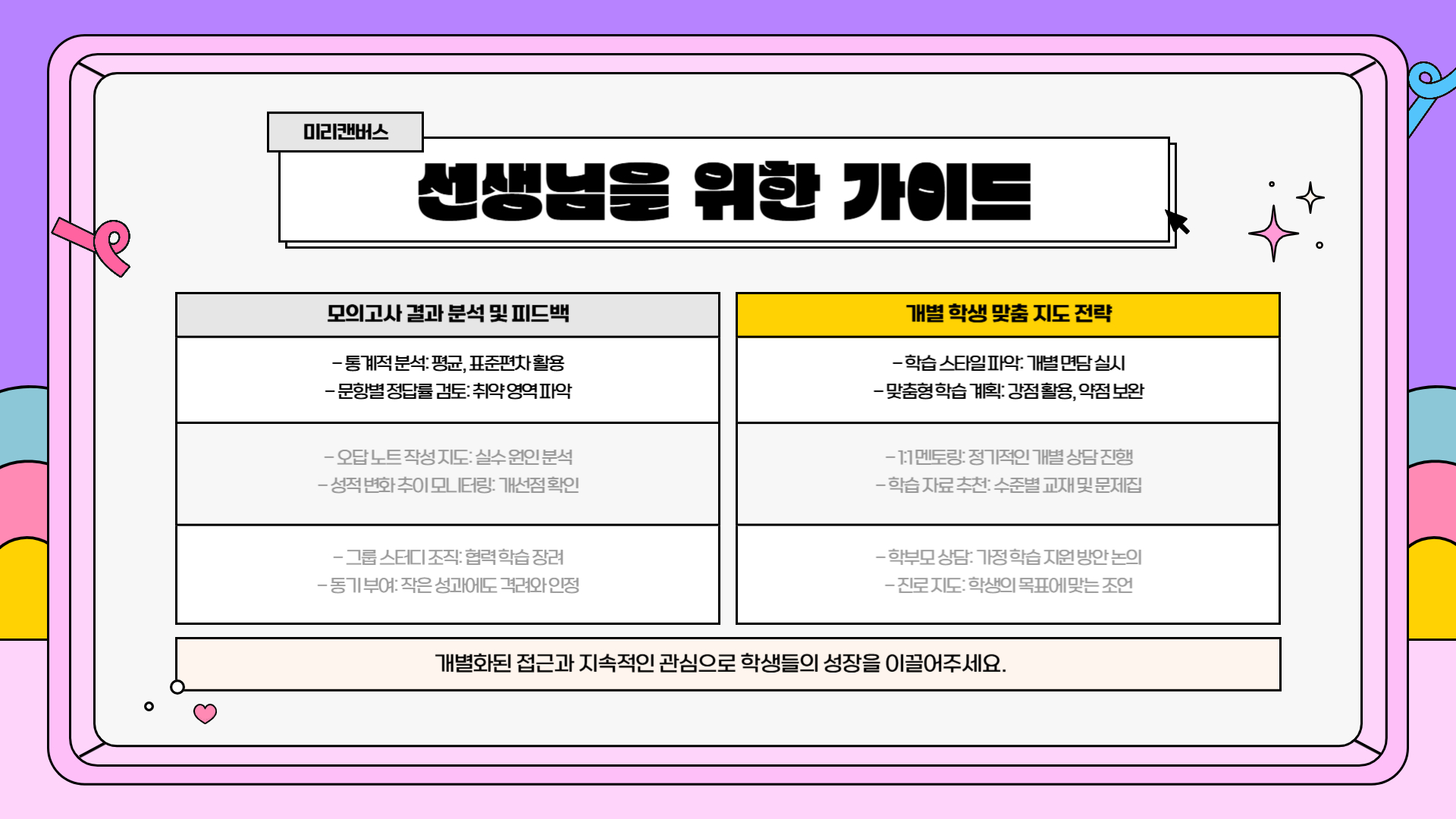 미리캔버스

선생님을 위한 가이드

모의고사 결과 분석 및 피드백

- 통계적 분석: 평균, 표준편차 활용
- 문항별 정답률 검토: 취약 영역 파악

- 오답 노트 작성 지도: 실수 원인 분석
- 성적 변화 추이 모니터링: 개선점 확인

- 그룹 스터디 조직: 협력 학습 장려
- 동기 부여: 작은 성과에도 격려와 인정

개별 학생 맞춤 지도 전략

- 학습 스타일 파악: 개별 면담 실시
- 맞춤형 학습 계획: 강점 활용, 약점 보완

- 1:1 멘토링: 정기적인 개별 상담 진행
- 학습 자료 추천: 수준별 교재 및 문제집

- 학부모 상담: 가정 학습 지원 방안 논의
- 진로 지도: 학생의 목표에 맞는 조언

개별화된 접근과 지속적인 관심으로 학생들의 성장을 이끌어주세요.